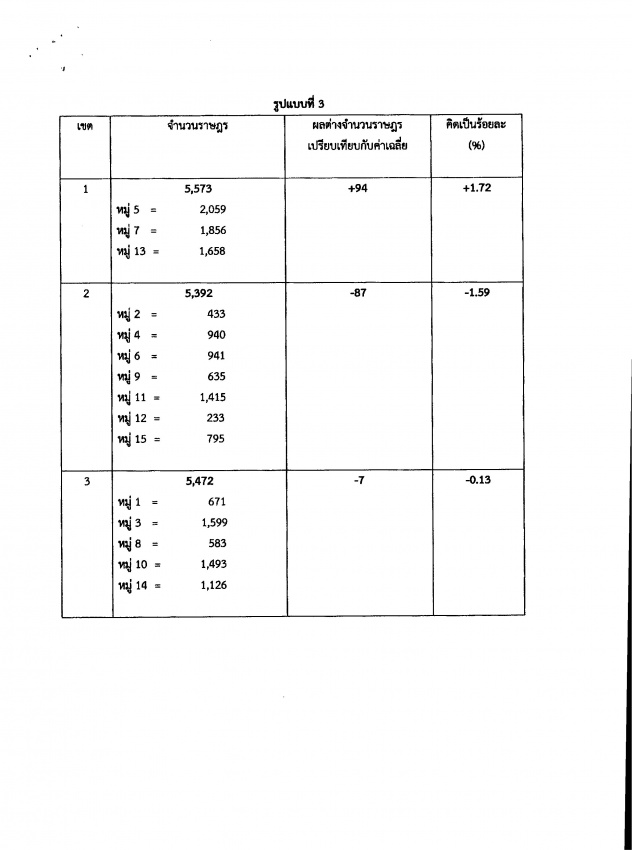 รูปแบบที่ 3

| เขต | จำนวนราษฎร | ผลต่างจำนวนราษฎร เปรียบเทียบกับค่าเฉลี่ย | คิดเป็นร้อยละ (%) |
|---|---|---|---|
| 1 | 5,573<br>หมู่ 5 = 2,059<br>หมู่ 7 = 1,856<br>หมู่ 13 = 1,658 | +94 | +1.72 |
| 2 | 5,392<br>หมู่ 2 = 433<br>หมู่ 4 = 940<br>หมู่ 6 = 941<br>หมู่ 9 = 635<br>หมู่ 11 = 1,415<br>หมู่ 12 = 233<br>หมู่ 15 = 795 | -87 | -1.59 |
| 3 | 5,472<br>หมู่ 1 = 671<br>หมู่ 3 = 1,599<br>หมู่ 8 = 583<br>หมู่ 10 = 1,493<br>หมู่ 14 = 1,126 | -7 | -0.13 |